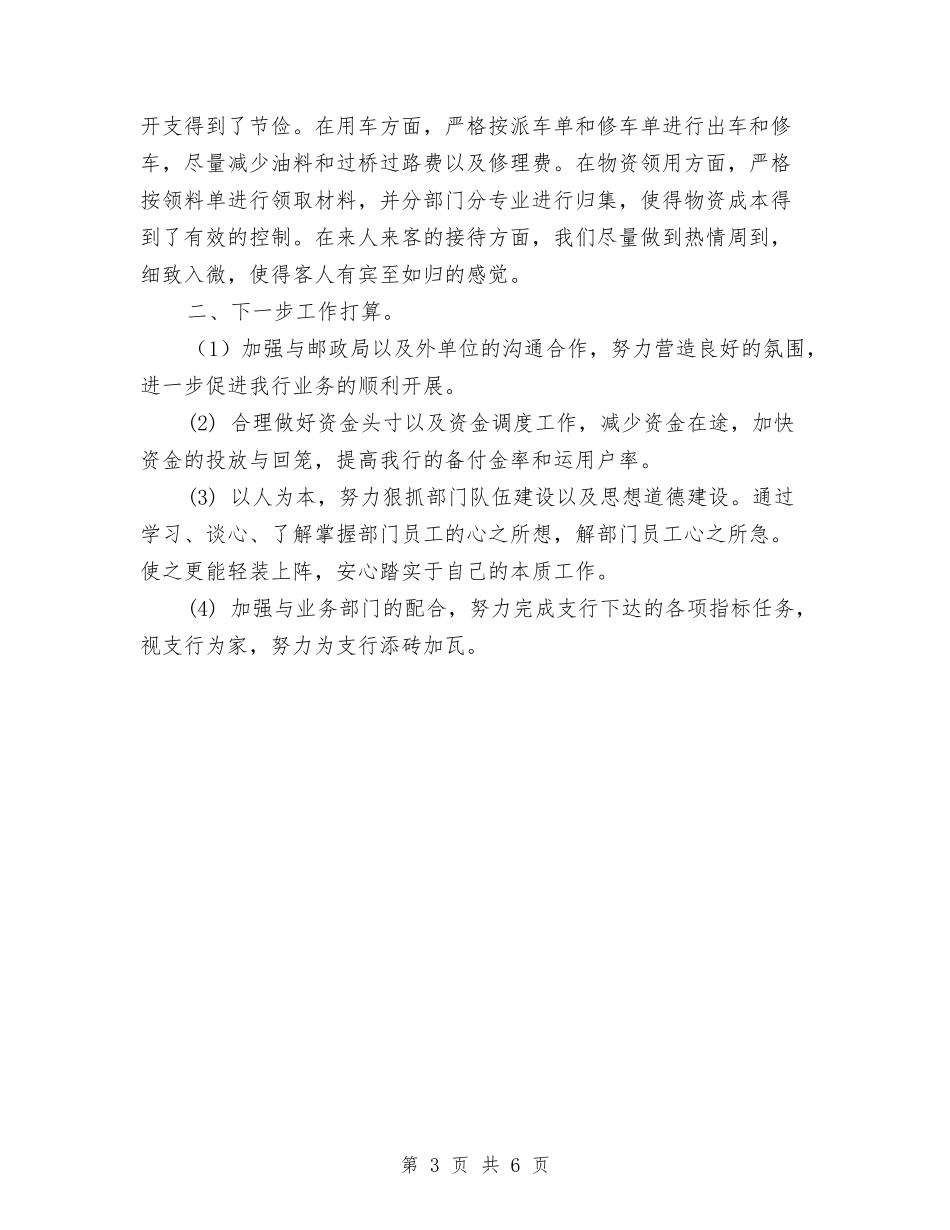 开支得到了节俭。在用车方面，严格按派车单和修车单进行出车和修车，尽量减少油料和过桥过路费以及修理费。在物资领用方面，严格按领料单进行领取材料，并分部门分专业进行归集，使得物资成本得到了有效的控制。在来人来客的接待方面，我们尽量做到热情周到，细致入微，使得客人有宾至如归的感觉。

二、下一步工作打算。

（1）加强与邮政局以及外单位的沟通合作，努力营造良好的氛围，进一步促进我行业务的顺利开展。

(2) 合理做好资金头寸以及资金调度工作，减少资金在途，加快资金的投放与回笼，提高我行的备付金率和运用户率。

(3) 以人为本，努力狠抓部门队伍建设以及思想道德建设。通过学习、谈心、了解掌握部门员工的心之所想，解部门员工心之所急。使之更能轻装上阵，安心踏实于自己的本质工作。

(4) 加强与业务部门的配合，努力完成支行下达的各项指标任务，视支行为家，努力为支行添砖加瓦。

第 3 页 共 6 页